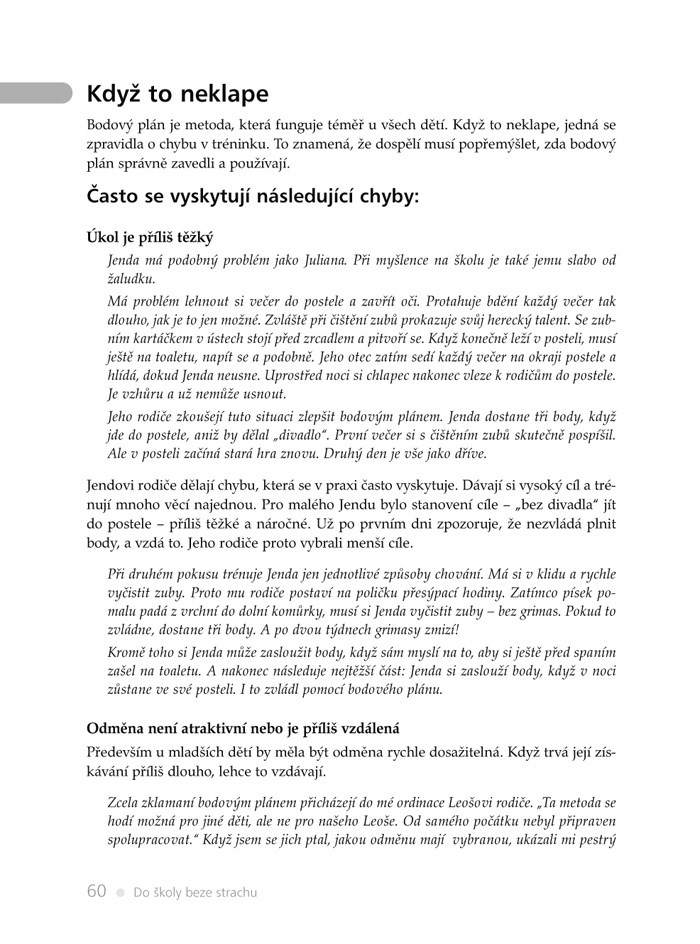 Když to neklape

Bodový plán je metoda, která funguje téměř u všech dětí. Když to neklape, jedná se zpravidla o chybu v tréninku. To znamená, že dospělí musí popřemýšlet, zda bodový plán správně zavedli a používají.

Často se vyskytují následující chyby:

Úkol je příliš těžký

Jenda má podobný problém jako Juliana. Při myšlence na školu je také jemu slabo od žaludku.

Má problém lehnout si večer do postele a zavřít oči. Protahuje bdění každý večer tak dlouho, jak je to jen možné. Zvláště při čištění zubů prokazuje svůj herecký talent. Se zubním kartáčkem v ústech stojí před zrcadlem a pitvoří se. Když konečně leží v posteli, musí ještě na toaletu, napít se a podobně. Jeho otec zatím sedí každý večer na okraji postele a hlídá, dokud Jenda neusne. Uprostřed noci si chlapec nakonec vleze k rodičům do postele. Je vzhůru a už nemůže usnout.

Jeho rodiče zkoušejí tuto situaci zlepšit bodovým plánem. Jenda dostane tři body, když jde do postele, aniž by dělal „divadlo". První večer si s čištěním zubů skutečně pospíšil. Ale v posteli začíná stará hra znovu. Druhý den je vše jako dříve.

Jendovi rodiče dělají chybu, která se v praxi často vyskytuje. Dávají si vysoký cíl a trénují mnoho věcí najednou. Pro malého Jendu bylo stanovení cíle – „bez divadla" jít do postele – příliš těžké a náročné. Už po prvním dni zpozoruje, že nezvládá plnit body, a vzdá to. Jeho rodiče proto vybrali menší cíle.

Při druhém pokusu trénuje Jenda jen jednotlivé způsoby chování. Má si v klidu a rychle vyčistit zuby. Proto mu rodiče postaví na poličku přesýpací hodiny. Zatímco písek pomalu padá z vrchní do dolní komůrky, musí si Jenda vyčistit zuby – bez grimas. Pokud to zvládne, dostane tři body. A po dvou týdnech grimasy zmizí!

Kromě toho si Jenda může zasloužit body, když sám myslí na to, aby si ještě před spaním zašel na toaletu. A nakonec následuje nejtěžší část: Jenda si zaslouží body, když v noci zůstane ve své posteli. I to zvládl pomocí bodového plánu.

Odměna není atraktivní nebo je příliš vzdálená

Především u mladších dětí by měla být odměna rychle dosažitelná. Když trvá její získávání příliš dlouho, lehce to vzdávají.

Zcela zklamaní bodovým plánem přicházejí do mé ordinace Leošovi rodiče. „Ta metoda se hodí možná pro jiné děti, ale ne pro našeho Leoše. Od samého počátku nebyl připraven spolupracovat." Když jsem se jich ptal, jakou odměnu mají vybranou, ukázali mi pestrý

60 Do školy beze strachu